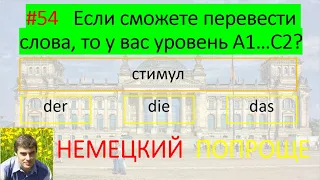 #54 Если сможете перевести слова, то у вас уровень A1...C2?

стимул

der

die

das

НЕМЕЦКИЙ ПОПРОЩЕ